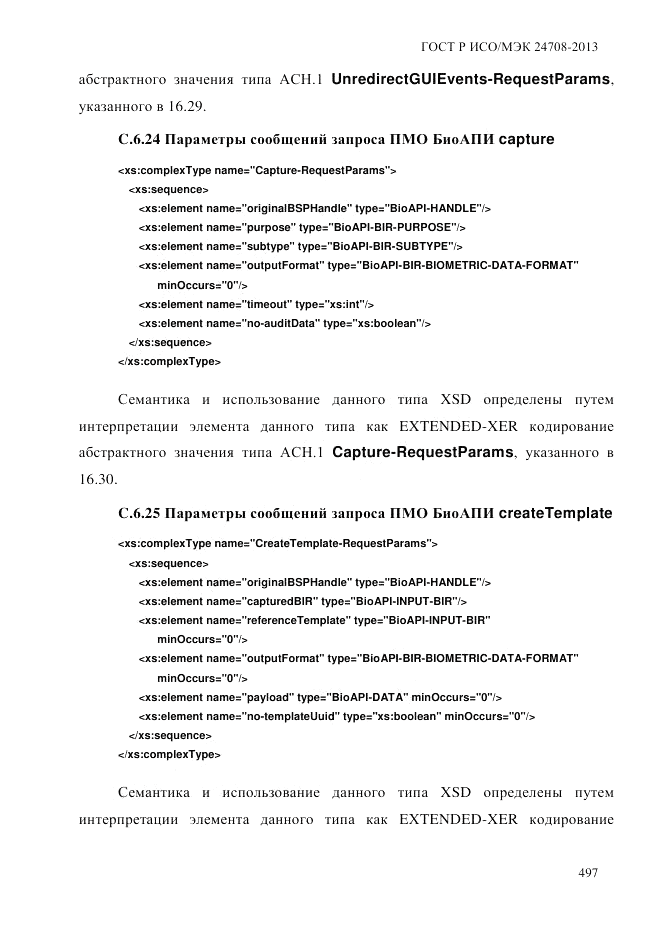 ГОСТ Р ИСО/МЭК 24708-2013

абстрактного значения типа АСН.1 UnredirectGUIEvents-RequestParams, указанного в 16.29.

С.6.24 Параметры сообщений запроса ПМО БиоАПИ capture

<xs:complexType name="Capture-RequestParams">
<xs:sequence>
<xs:element name="originalBSPHandle" type="BioAPI-HANDLE"/>
<xs:element name="purpose" type="BioAPI-BIR-PURPOSE"/>
<xs:element name="subtype" type="BioAPI-BIR-SUBTYPE"/>
<xs:element name="outputFormat" type="BioAPI-BIR-BIOMETRIC-DATA-FORMAT" minOccurs="0"/>
<xs:element name="timeout" type="xs:int"/>
<xs:element name="no-auditData" type="xs:boolean"/>
</xs:sequence>
</xs:complexType>

Семантика и использование данного типа XSD определены путем интерпретации элемента данного типа как EXTENDED-XER кодирование абстрактного значения типа АСН.1 Capture-RequestParams, указанного в 16.30.

С.6.25 Параметры сообщений запроса ПМО БиоАПИ createTemplate

<xs:complexType name="CreateTemplate-RequestParams">
<xs:sequence>
<xs:element name="originalBSPHandle" type="BioAPI-HANDLE"/>
<xs:element name="capturedBIR" type="BioAPI-INPUT-BIR"/>
<xs:element name="referenceTemplate" type="BioAPI-INPUT-BIR" minOccurs="0"/>
<xs:element name="outputFormat" type="BioAPI-BIR-BIOMETRIC-DATA-FORMAT" minOccurs="0"/>
<xs:element name="payload" type="BioAPI-DATA" minOccurs="0"/>
<xs:element name="no-templateUuid" type="xs:boolean" minOccurs="0"/>
</xs:sequence>
</xs:complexType>

Семантика и использование данного типа XSD определены путем интерпретации элемента данного типа как EXTENDED-XER кодирование

497